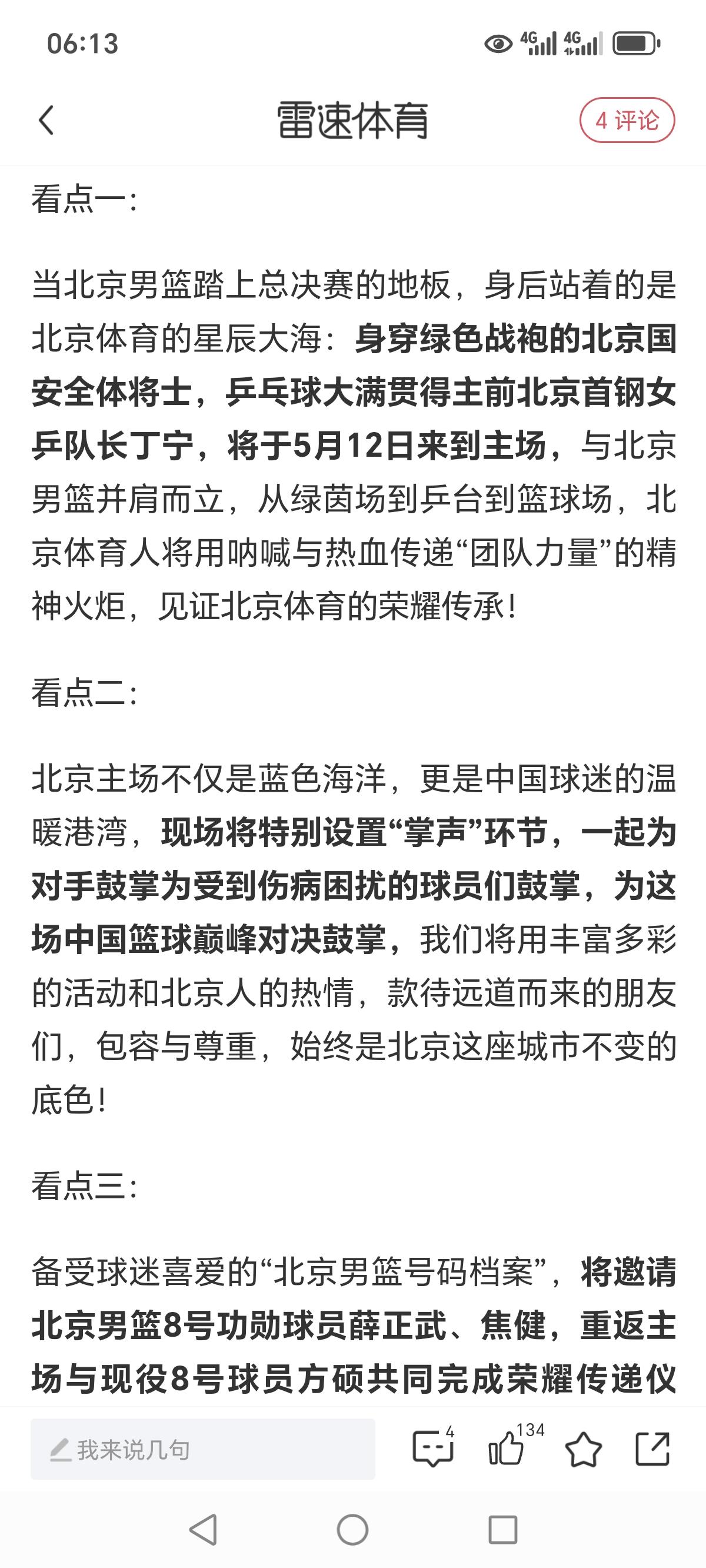 06:13

4G 4G

雷速体育

4 评论

看点一:

当北京男篮踏上总决赛的地板，身后站着的是北京体育的星辰大海：身穿绿色战袍的北京国安全体将士，乒乓球大满贯得主前北京首钢女乒队长丁宁，将于5月12日来到主场，与北京男篮并肩而立，从绿茵场到乒台到篮球场，北京体育人将用呐喊与热血传递“团队力量”的精神火炬，见证北京体育的荣耀传承！

看点二:

北京主场不仅是蓝色海洋，更是中国球迷的温暖港湾，现场将特别设置“掌声”环节，一起为对手鼓掌为受到伤病困扰的球员们鼓掌，为这场中国篮球巅峰对决鼓掌，我们将用丰富多彩的活动和北京人的热情，款待远道而来的朋友们，包容与尊重，始终是北京这座城市不变的底色！

看点三:

备受球迷喜爱的“北京男篮号码档案”，将邀请北京男篮8号功勋球员薛正武、焦健，重返主场与现役8号球员方硕共同完成荣耀传递仪

我来说几句

4

134